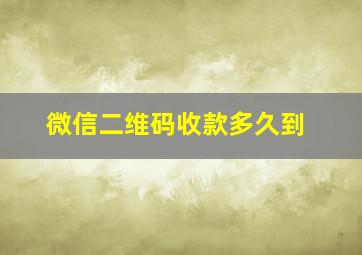 微信二维码收款多久到